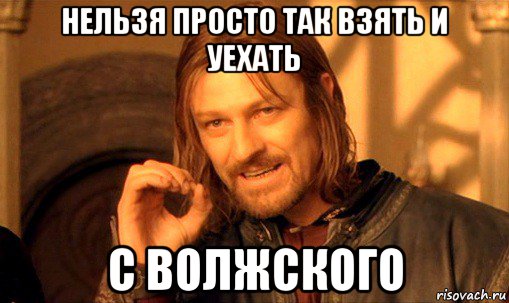 НЕЛЬЗЯ ПРОСТО ТАК ВЗЯТЬ И УЕХАТЬ

С ВОЛЖСКОГО

risovach.ru